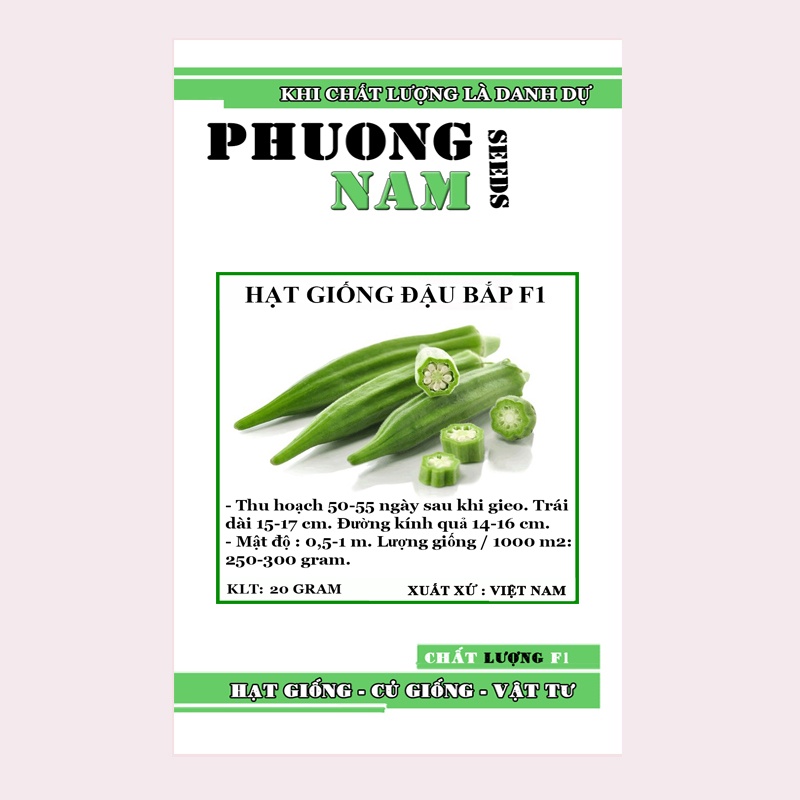 KHI CHẤT LƯỢNG LÀ DANH DỰ

PHUONG
NAM
SEEDS

HẠT GIỐNG ĐẬU BẮP F1

- Thu hoạch 50-55 ngày sau khi gieo. Trái dài 15-17 cm. Đường kính quả 14-16 cm.
- Mật độ : 0,5-1 m. Lượng giống / 1000 m2: 250-300 gram.

KLT: 20 GRAM
XUẤT XỨ : VIỆT NAM

CHẤT LƯỢNG F1

HẠT GIỐNG - CỦ GIỐNG - VẬT TƯ